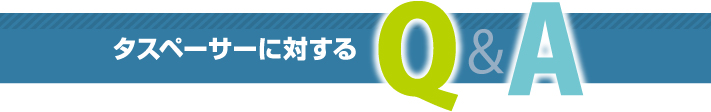 タスペーサーに対する Q&A